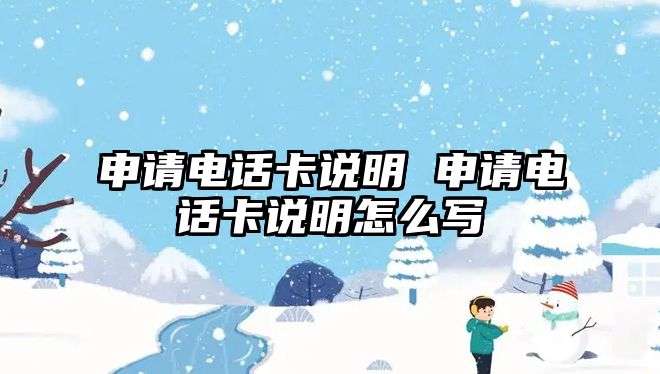 申请电话卡说明 申请电话卡说明怎么写